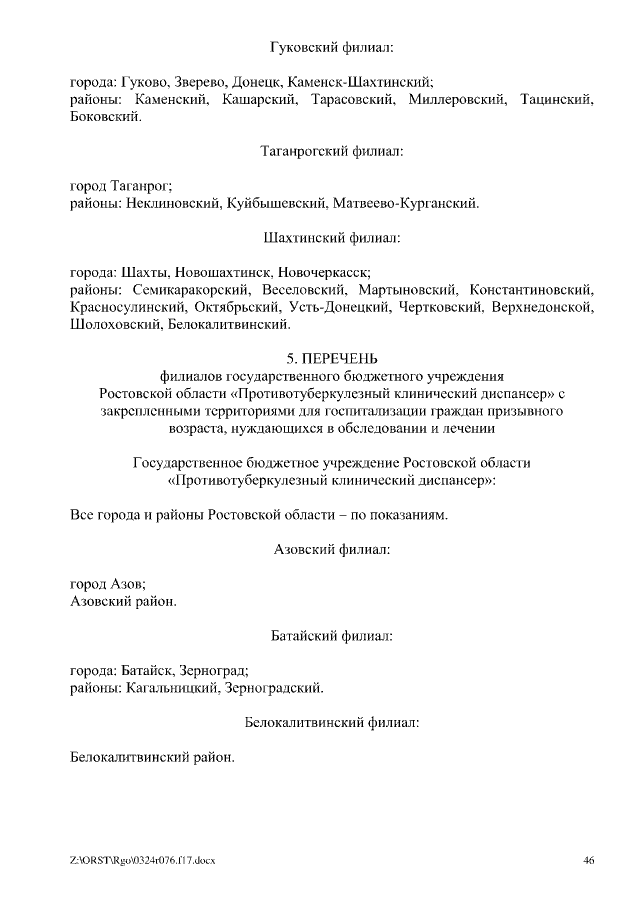 Гуковский филиал:

города: Гуково, Зверево, Донецк, Каменск-Шахтинский;
районы: Каменский, Кашарский, Тарасовский, Миллеровский, Тацинский, Боковский.

Таганрогский филиал:

город Таганрог;
районы: Неклиновский, Куйбышевский, Матвеево-Курганский.

Шахтинский филиал:

города: Шахты, Новошахтинск, Новочеркасск;
районы: Семикаракорский, Веселовский, Мартыновский, Константиновский, Красносулинский, Октябрьский, Усть-Донецкий, Чертковский, Верхнедонской, Шолоховский, Белокалитвинский.

5. ПЕРЕЧЕНЬ
филиалов государственного бюджетного учреждения Ростовской области «Противотуберкулезный клинический диспансер» с закрепленными территориями для госпитализации граждан призывного возраста, нуждающихся в обследовании и лечении

Государственное бюджетное учреждение Ростовской области «Противотуберкулезный клинический диспансер»:

Все города и районы Ростовской области – по показаниям.

Азовский филиал:

город Азов;
Азовский район.

Батайский филиал:

города: Батайск, Зерноград;
районы: Кагальницкий, Зерноградский.

Белокалитвинский филиал:

Белокалитвинский район.

Z:\ORST\Rgo\0324r076.f17.docx 46